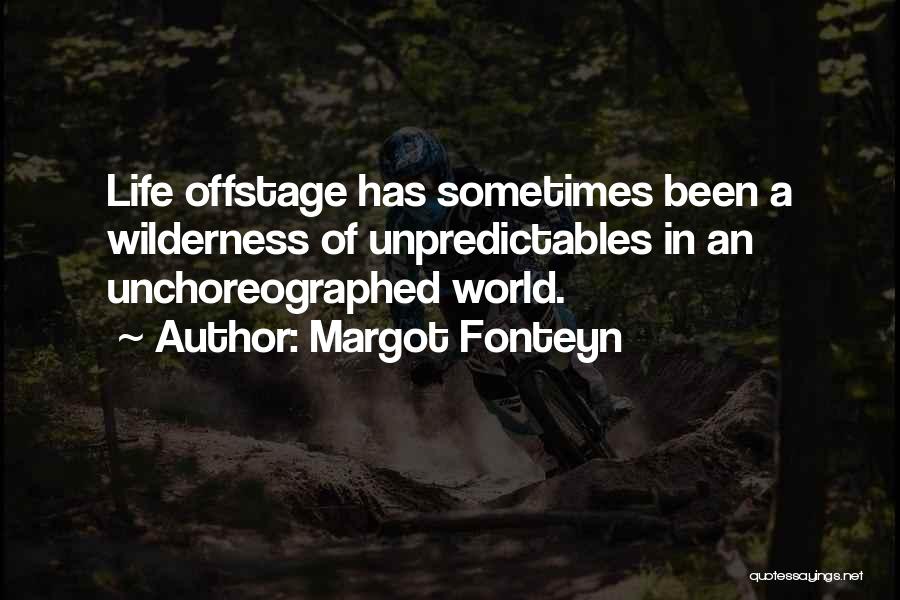 Life offstage has sometimes been a wilderness of unpredictables in an unchoreographed world.

~ Author: Margot Fonteyn

quotessayings.net